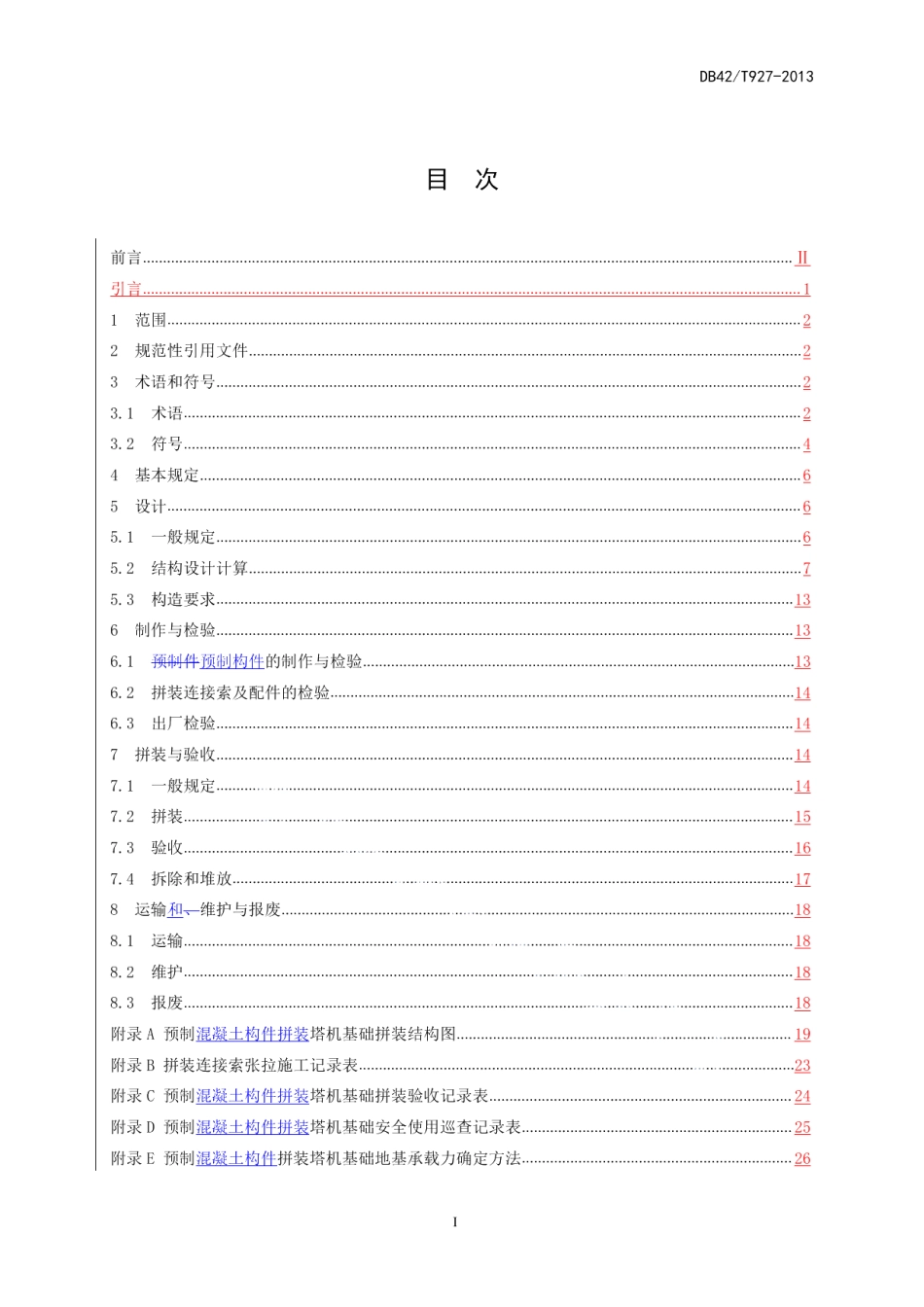 DB42/T927-2013

目　次

前言 ........ II
引言 ........ 1
1　范围 ........ 2
2　规范性引用文件 ........ 2
3　术语和符号 ........ 2
3.1　术语 ........ 2
3.2　符号 ........ 4
4　基本规定 ........ 6
5　设计 ........ 6
5.1　一般规定 ........ 6
5.2　结构设计计算 ........ 7
5.3　构造要求 ........ 13
6　制作与检验 ........ 13
6.1　预制件预制构件的制作与检验 ........ 13
6.2　拼装连接索及配件的检验 ........ 14
6.3　出厂检验 ........ 14
7　拼装与验收 ........ 14
7.1　一般规定 ........ 14
7.2　拼装 ........ 15
7.3　验收 ........ 16
7.4　拆除和堆放 ........ 17
8　运输和、维护与报废 ........ 18
8.1　运输 ........ 18
8.2　维护 ........ 18
8.3　报废 ........ 18
附录 A　预制混凝土构件拼装塔机基础拼装结构图 ........ 19
附录 B　拼装连接索张拉施工记录表 ........ 23
附录 C　预制混凝土构件拼装塔机基础拼装验收记录表 ........ 24
附录 D　预制混凝土构件拼装塔机基础安全使用巡查记录表 ........ 25
附录 E　预制混凝土构件拼装塔机基础地基承载力确定方法 ........ 26

I